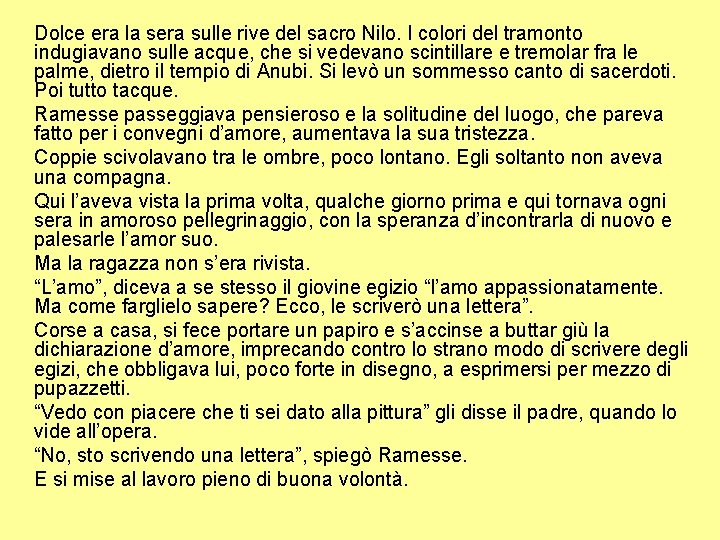 Dolce era la sera sulle rive del sacro Nilo. I colori del tramonto indugiavano sulle acque, che si vedevano scintillare e tremolar fra le palme, dietro il tempio di Anubi. Si levò un sommesso canto di sacerdoti. Poi tutto tacque.

Ramesse passeggiava pensieroso e la solitudine del luogo, che pareva fatto per i convegni d'amore, aumentava la sua tristezza.

Coppie scivolavano tra le ombre, poco lontano. Egli soltanto non aveva una compagna.

Qui l'aveva vista la prima volta, qualche giorno prima e qui tornava ogni sera in amoroso pellegrinaggio, con la speranza d'incontrarla di nuovo e palesarle l'amor suo.

Ma la ragazza non s'era rivista.

"L'amo", diceva a se stesso il giovine egizio "l'amo appassionatamente. Ma come farglielo sapere? Ecco, le scriverò una lettera".

Corse a casa, si fece portare un papiro e s'accinse a buttar giù la dichiarazione d'amore, imprecando contro lo strano modo di scrivere degli egizi, che obbligava lui, poco forte in disegno, a esprimersi per mezzo di pupazzetti.

"Vedo con piacere che ti sei dato alla pittura" gli disse il padre, quando lo vide all'opera.

"No, sto scrivendo una lettera", spiegò Ramesse.

E si mise al lavoro pieno di buona volontà.